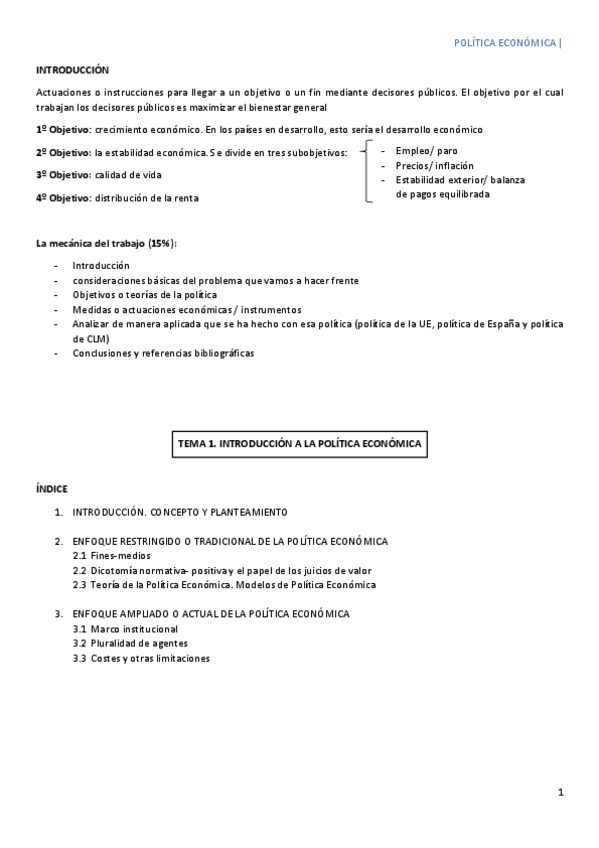 POLÍTICA ECONÓMICA |

INTRODUCCIÓN

Actuaciones o instrucciones para llegar a un objetivo o un fin mediante decisores públicos. El objetivo por el cual trabajan los decisores públicos es maximizar el bienestar general

1º Objetivo: crecimiento económico. En los países en desarrollo, esto sería el desarrollo económico

2º Objetivo: la estabilidad económica. Se divide en tres subobjetivos:

- Empleo/ paro
- Precios/ inflación
- Estabilidad exterior/ balanza de pagos equilibrada

3º Objetivo: calidad de vida

4º Objetivo: distribución de la renta

La mecánica del trabajo (15%):

- Introducción
- consideraciones básicas del problema que vamos a hacer frente
- Objetivos o teorías de la política
- Medidas o actuaciones económicas / instrumentos
- Analizar de manera aplicada que se ha hecho con esa política (política de la UE, política de España y política de CLM)
- Conclusiones y referencias bibliográficas

TEMA 1. INTRODUCCIÓN A LA POLÍTICA ECONÓMICA

ÍNDICE

1. INTRODUCCIÓN. CONCEPTO Y PLANTEAMIENTO

2. ENFOQUE RESTRINGIDO O TRADICIONAL DE LA POLÍTICA ECONÓMICA
2.1 Fines-medios
2.2 Dicotomía normativa- positiva y el papel de los juicios de valor
2.3 Teoría de la Política Económica. Modelos de Política Económica

3. ENFOQUE AMPLIADO O ACTUAL DE LA POLÍTICA ECONÓMICA
3.1 Marco institucional
3.2 Pluralidad de agentes
3.3 Costes y otras limitaciones

1